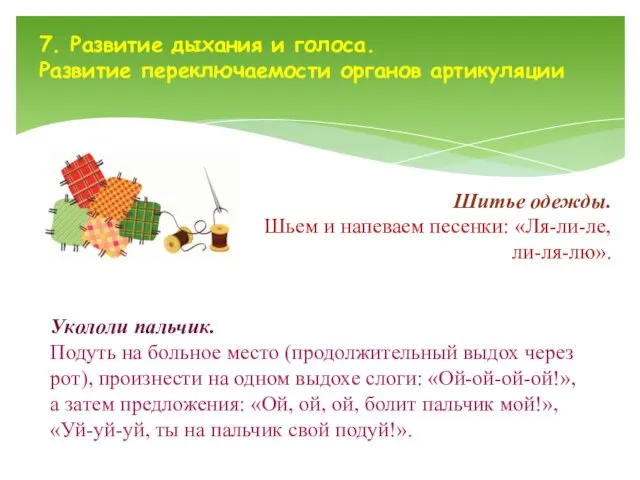 7. Развитие дыхания и голоса.
Развитие переключаемости органов артикуляции

Шитье одежды.
Шьем и напеваем песенки: «Ля-ли-ле, ли-ля-лю».

Укололи пальчик.
Подуть на больное место (продолжительный выдох через рот), произнести на одном выдохе слоги: «Ой-ой-ой-ой!», а затем предложения: «Ой, ой, ой, болит пальчик мой!», «Уй-уй-уй, ты на пальчик свой подуй!».